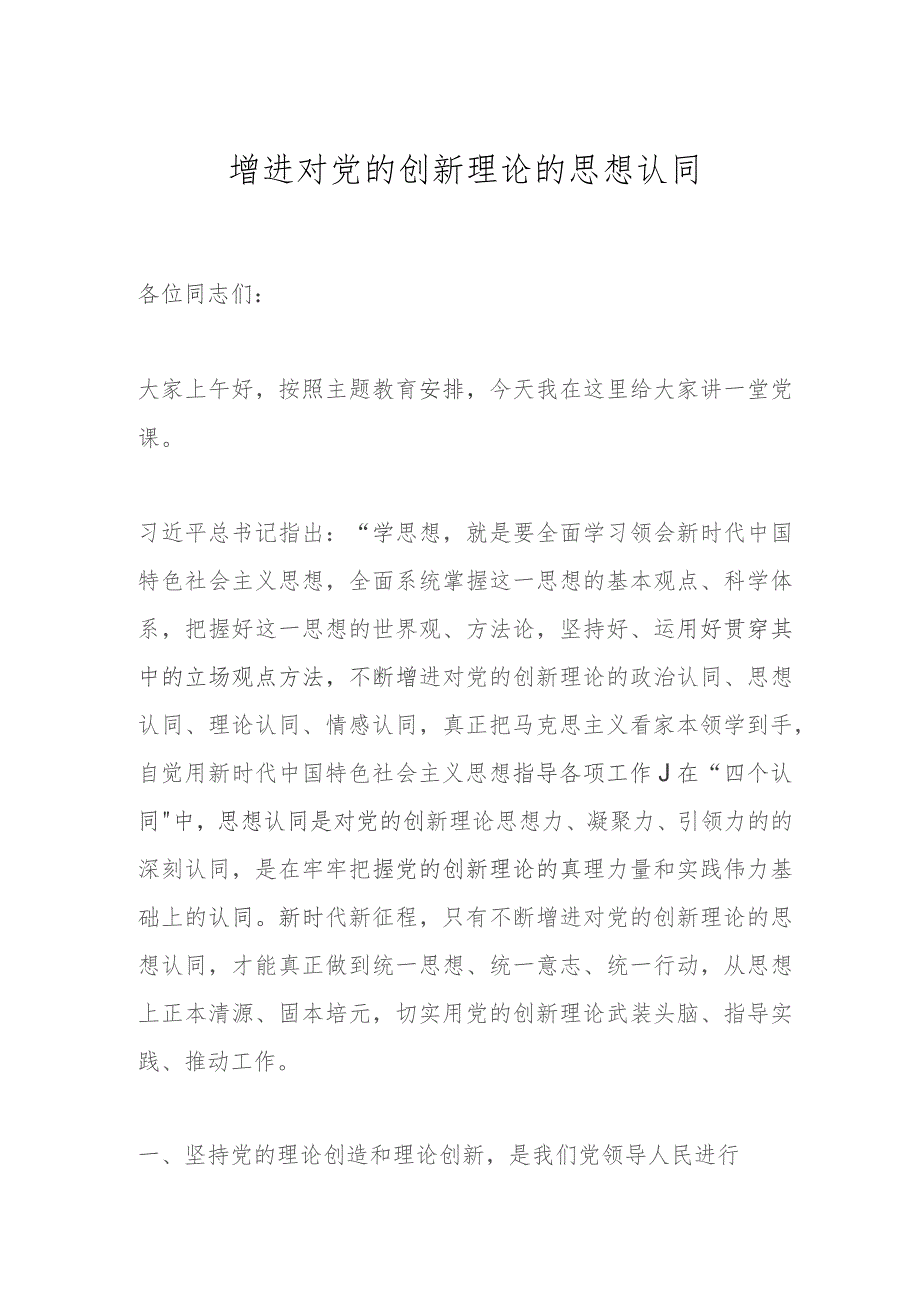 增进对党的创新理论的思想认同

各位同志们：

大家上午好，按照主题教育安排，今天我在这里给大家讲一堂党课。

习近平总书记指出：“学思想，就是要全面学习领会新时代中国特色社会主义思想，全面系统掌握这一思想的基本观点、科学体系，把握好这一思想的世界观、方法论，坚持好、运用好贯穿其中的立场观点方法，不断增进对党的创新理论的政治认同、思想认同、理论认同、情感认同，真正把马克思主义看家本领学到手，自觉用新时代中国特色社会主义思想指导各项工作J在“四个认同"中，思想认同是对党的创新理论思想力、凝聚力、引领力的的深刻认同，是在牢牢把握党的创新理论的真理力量和实践伟力基础上的认同。新时代新征程，只有不断增进对党的创新理论的思想认同，才能真正做到统一思想、统一意志、统一行动，从思想上正本清源、固本培元，切实用党的创新理论武装头脑、指导实践、推动工作。

一、坚持党的理论创造和理论创新，是我们党领导人民进行